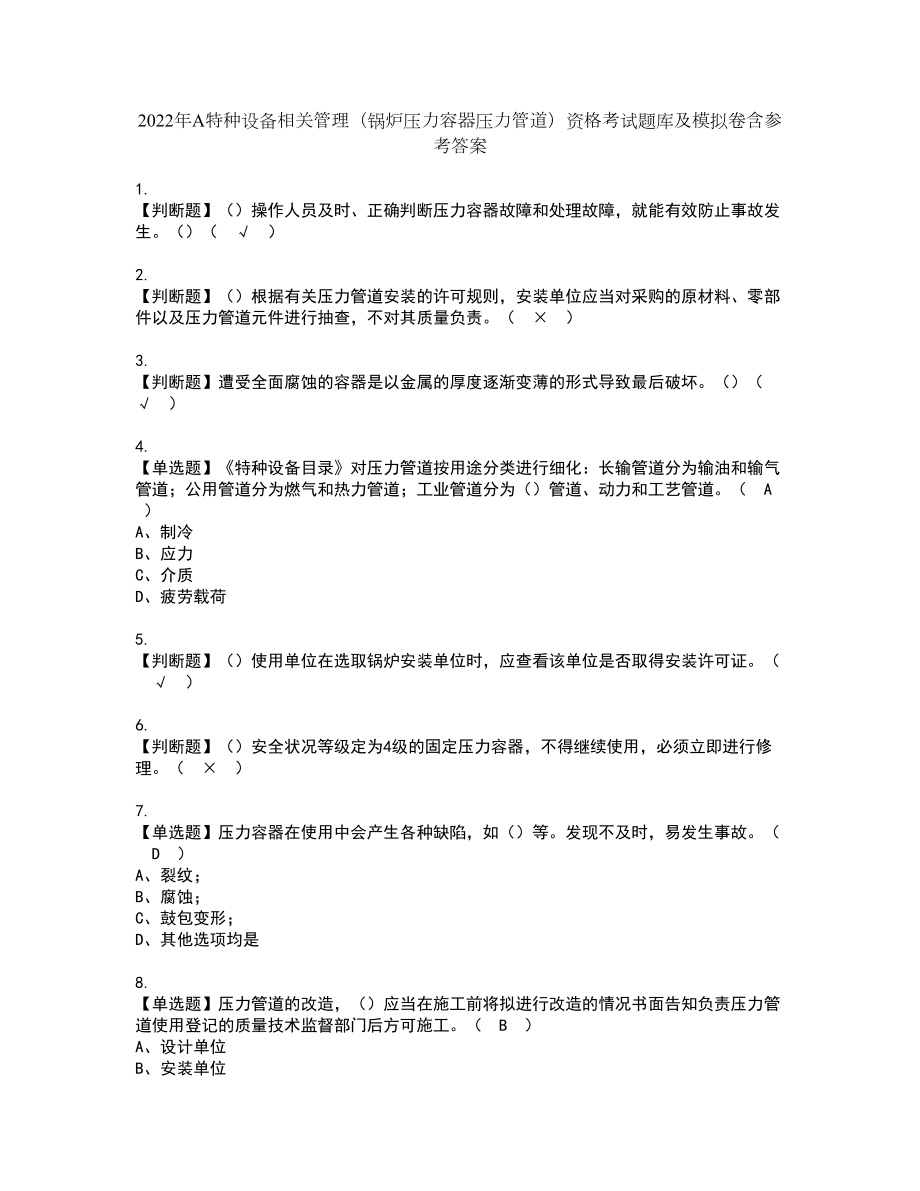 2022年A特种设备相关管理（锅炉压力容器压力管道）资格考试题库及模拟卷含参考答案

1.
【判断题】（）操作人员及时、正确判断压力容器故障和处理故障，就能有效防止事故发生。（）（ √ ）

2.
【判断题】（）根据有关压力管道安装的许可规则，安装单位应当对采购的原材料、零部件以及压力管道元件进行抽查，不对其质量负责。（ × ）

3.
【判断题】遭受全面腐蚀的容器是以金属的厚度逐渐变薄的形式导致最后破坏。（）（ √ ）

4.
【单选题】《特种设备目录》对压力管道按用途分类进行细化：长输管道分为输油和输气管道；公用管道分为燃气和热力管道；工业管道分为（）管道、动力和工艺管道。（ A ）
A、制冷
B、应力
C、介质
D、疲劳载荷

5.
【判断题】（）使用单位在选取锅炉安装单位时，应查看该单位是否取得安装许可证。（ √ ）

6.
【判断题】（）安全状况等级定为4级的固定压力容器，不得继续使用，必须立即进行修理。（ × ）

7.
【单选题】压力容器在使用中会产生各种缺陷，如（）等。发现不及时，易发生事故。（ D ）
A、裂纹；
B、腐蚀；
C、鼓包变形；
D、其他选项均是

8.
【单选题】压力管道的改造，（）应当在施工前将拟进行改造的情况书面告知负责压力管道使用登记的质量技术监督部门后方可施工。（ B ）
A、设计单位
B、安装单位